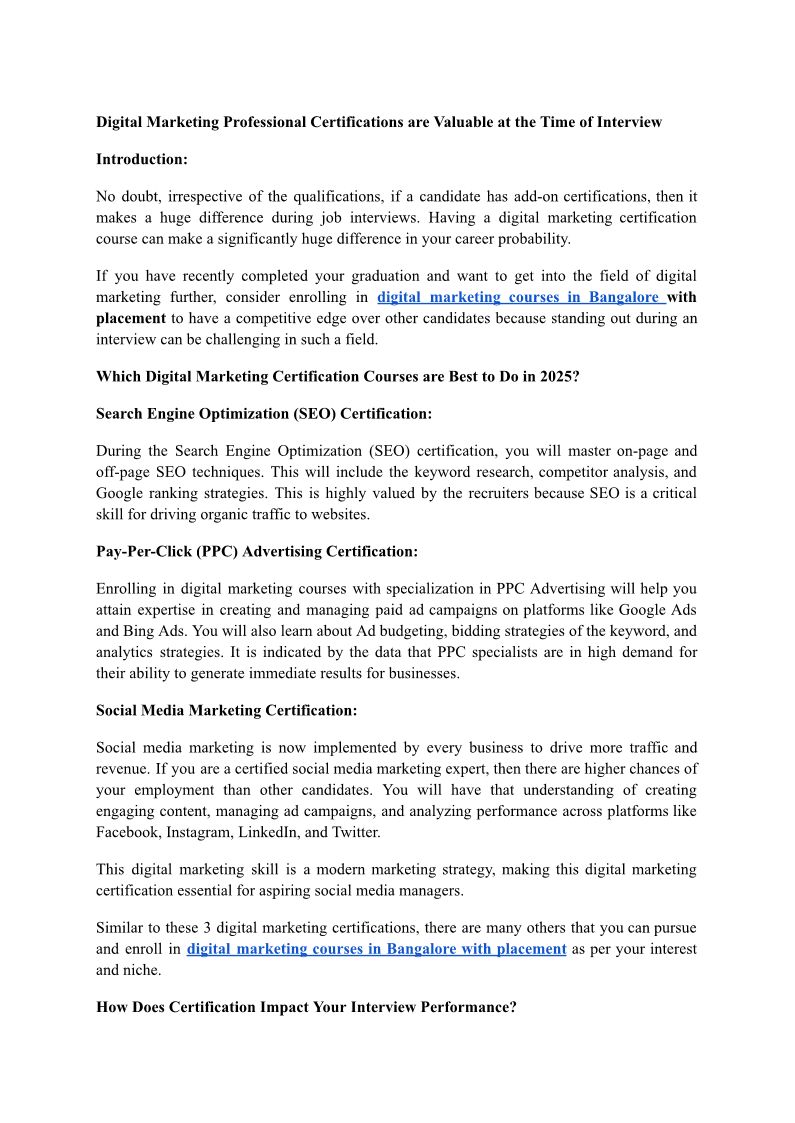 Digital Marketing Professional Certifications are Valuable at the Time of Interview

Introduction:

No doubt, irrespective of the qualifications, if a candidate has add-on certifications, then it makes a huge difference during job interviews. Having a digital marketing certification course can make a significantly huge difference in your career probability.

If you have recently completed your graduation and want to get into the field of digital marketing further, consider enrolling in digital marketing courses in Bangalore with placement to have a competitive edge over other candidates because standing out during an interview can be challenging in such a field.

Which Digital Marketing Certification Courses are Best to Do in 2025?

Search Engine Optimization (SEO) Certification:

During the Search Engine Optimization (SEO) certification, you will master on-page and off-page SEO techniques. This will include the keyword research, competitor analysis, and Google ranking strategies. This is highly valued by the recruiters because SEO is a critical skill for driving organic traffic to websites.

Pay-Per-Click (PPC) Advertising Certification:

Enrolling in digital marketing courses with specialization in PPC Advertising will help you attain expertise in creating and managing paid ad campaigns on platforms like Google Ads and Bing Ads. You will also learn about Ad budgeting, bidding strategies of the keyword, and analytics strategies. It is indicated by the data that PPC specialists are in high demand for their ability to generate immediate results for businesses.

Social Media Marketing Certification:

Social media marketing is now implemented by every business to drive more traffic and revenue. If you are a certified social media marketing expert, then there are higher chances of your employment than other candidates. You will have that understanding of creating engaging content, managing ad campaigns, and analyzing performance across platforms like Facebook, Instagram, LinkedIn, and Twitter.

This digital marketing skill is a modern marketing strategy, making this digital marketing certification essential for aspiring social media managers.

Similar to these 3 digital marketing certifications, there are many others that you can pursue and enroll in digital marketing courses in Bangalore with placement as per your interest and niche.

How Does Certification Impact Your Interview Performance?